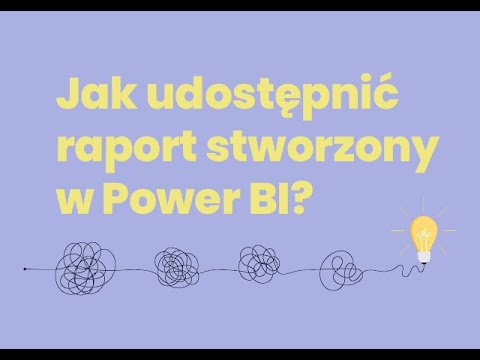 Jak udostępnić raport stworzony w Power BI?